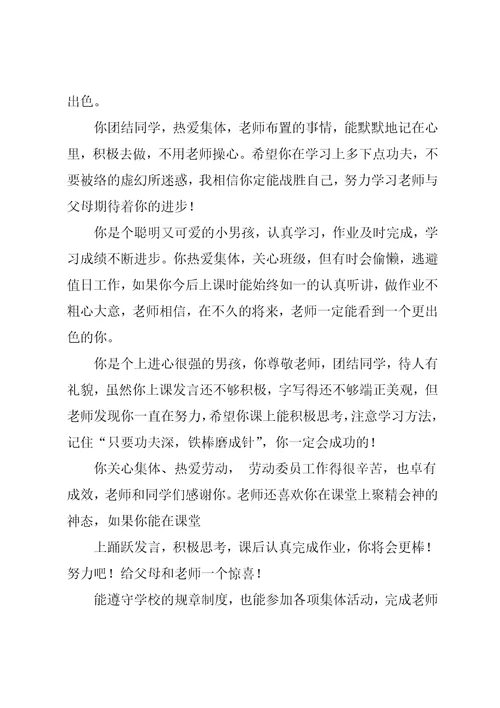 出色。

你团结同学，热爱集体，老师布置的事情，能默默地记在心里，积极去做，不用老师操心。希望你在学习上多下点功夫，不要被络的虚幻所迷惑，我相信你定能战胜自己，努力学习老师与父母期待着你的进步！

你是个聪明又可爱的小男孩，认真学习，作业及时完成，学习成绩不断进步。你热爱集体，关心班级，但有时会偷懒，逃避值日工作，如果你今后上课时能始终如一的认真听讲，做作业不粗心大意，老师相信，在不久的将来，老师一定能看到一个更出色的你。

你是个上进心很强的男孩，你尊敬老师，团结同学，待人有礼貌，虽然你上课发言还不够积极，字写得还不够端正美观，但老师发现你一直在努力，希望你课上能积极思考，注意学习方法，记住“只要功夫深，铁棒磨成针”，你一定会成功的！

你关心集体、热爱劳动， 劳动委员工作得很辛苦，也卓有成效，老师和同学们感谢你。老师还喜欢你在课堂上聚精会神的神态，如果你能在课堂

上踊跃发言，积极思考，课后认真完成作业，你将会更棒！努力吧！给父母和老师一个惊喜！

能遵守学校的规章制度，也能参加各项集体活动，完成老师